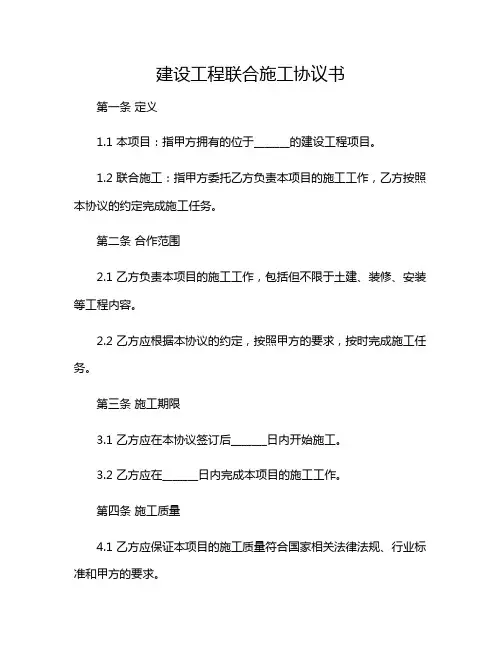 建设工程联合施工协议书

第一条 定义

1.1 本项目：指甲方拥有的位于______的建设工程项目。

1.2 联合施工：指甲方委托乙方负责本项目的施工工作，乙方按照本协议的约定完成施工任务。

第二条 合作范围

2.1 乙方负责本项目的施工工作，包括但不限于土建、装修、安装等工程内容。

2.2 乙方应根据本协议的约定，按照甲方的要求，按时完成施工任务。

第三条 施工期限

3.1 乙方应在本协议签订后______日内开始施工。

3.2 乙方应在______日内完成本项目的施工工作。

第四条 施工质量

4.1 乙方应保证本项目的施工质量符合国家相关法律法规、行业标准和甲方的要求。